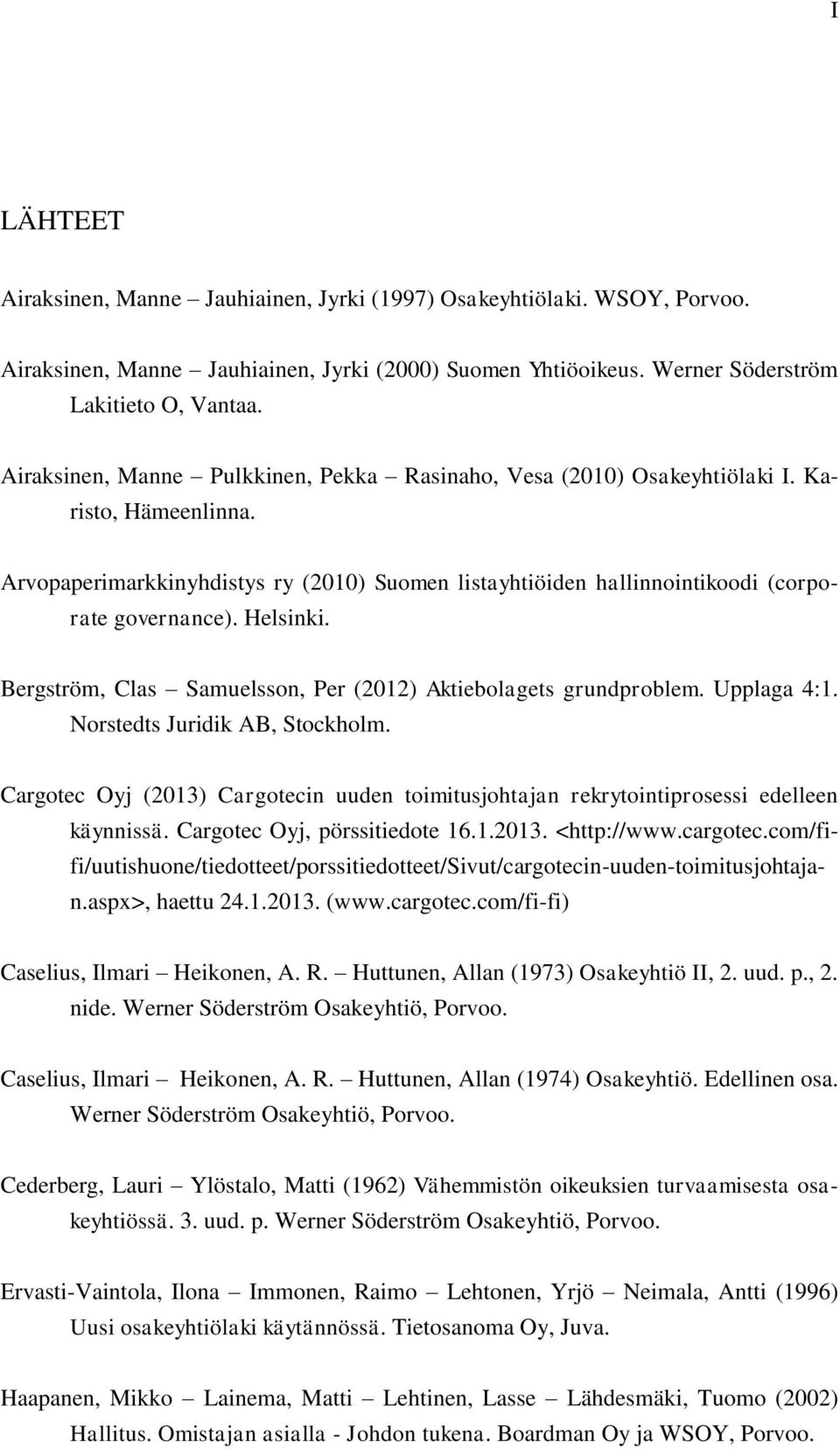 I

LÄHTEET

Airaksinen, Manne – Jauhiainen, Jyrki (1997) Osakeyhtiölaki. WSOY, Porvoo.

Airaksinen, Manne – Jauhiainen, Jyrki (2000) Suomen Yhtiöoikeus. Werner Söderström Lakitieto O, Vantaa.

Airaksinen, Manne – Pulkkinen, Pekka – Rasinaho, Vesa (2010) Osakeyhtiölaki I. Karisto, Hämeenlinna.

Arvopaperimarkkinyhdistys ry (2010) Suomen listayhtiöiden hallinnointikoodi (corporate governance). Helsinki.

Bergström, Clas – Samuelsson, Per (2012) Aktiebolagets grundproblem. Upplaga 4:1. Norstedts Juridik AB, Stockholm.

Cargotec Oyj (2013) Cargotecin uuden toimitusjohtajan rekrytointiprosessi edelleen käynnissä. Cargotec Oyj, pörssitiedote 16.1.2013. <http://www.cargotec.com/fi-fi/uutishuone/tiedotteet/porssitiedotteet/Sivut/cargotecin-uuden-toimitusjohtajan.aspx>, haettu 24.1.2013. (www.cargotec.com/fi-fi)

Caselius, Ilmari – Heikonen, A. R. – Huttunen, Allan (1973) Osakeyhtiö II, 2. uud. p., 2. nide. Werner Söderström Osakeyhtiö, Porvoo.

Caselius, Ilmari – Heikonen, A. R. – Huttunen, Allan (1974) Osakeyhtiö. Edellinen osa. Werner Söderström Osakeyhtiö, Porvoo.

Cederberg, Lauri – Ylöstalo, Matti (1962) Vähemmistön oikeuksien turvaamisesta osakeyhtiössä. 3. uud. p. Werner Söderström Osakeyhtiö, Porvoo.

Ervasti-Vaintola, Ilona – Immonen, Raimo – Lehtonen, Yrjö – Neimala, Antti (1996) Uusi osakeyhtiölaki käytännössä. Tietosanoma Oy, Juva.

Haapanen, Mikko – Lainema, Matti – Lehtinen, Lasse – Lähdesmäki, Tuomo (2002) Hallitus. Omistajan asialla - Johdon tukena. Boardman Oy ja WSOY, Porvoo.